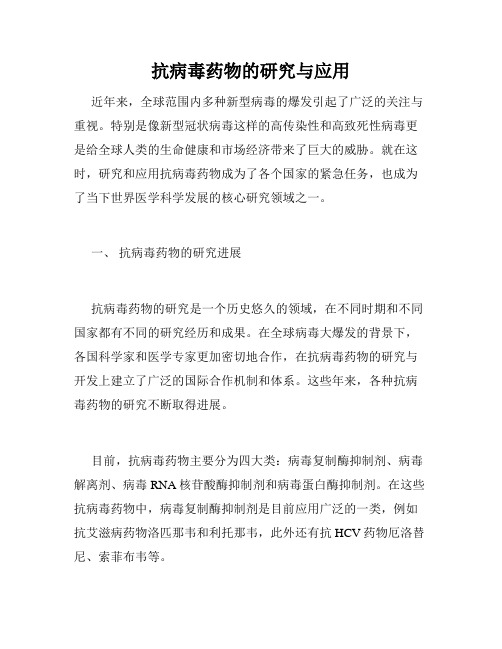 抗病毒药物的研究与应用

近年来，全球范围内多种新型病毒的爆发引起了广泛的关注与重视。特别是像新型冠状病毒这样的高传染性和高致死性病毒更是给全球人类的生命健康和市场经济带来了巨大的威胁。就在这时，研究和应用抗病毒药物成为了各个国家的紧急任务，也成为了当下世界医学科学发展的核心研究领域之一。

一、 抗病毒药物的研究进展

抗病毒药物的研究是一个历史悠久的领域，在不同时期和不同国家都有不同的研究经历和成果。在全球病毒大爆发的背景下，各国科学家和医学专家更加密切地合作，在抗病毒药物的研究与开发上建立了广泛的国际合作机制和体系。这些年来，各种抗病毒药物的研究不断取得进展。

目前，抗病毒药物主要分为四大类：病毒复制酶抑制剂、病毒解离剂、病毒 RNA 核苷酸酶抑制剂和病毒蛋白酶抑制剂。在这些抗病毒药物中，病毒复制酶抑制剂是目前应用广泛的一类，例如抗艾滋病药物洛匹那韦和利托那韦，此外还有抗 HCV 药物厄洛替尼、索菲布韦等。